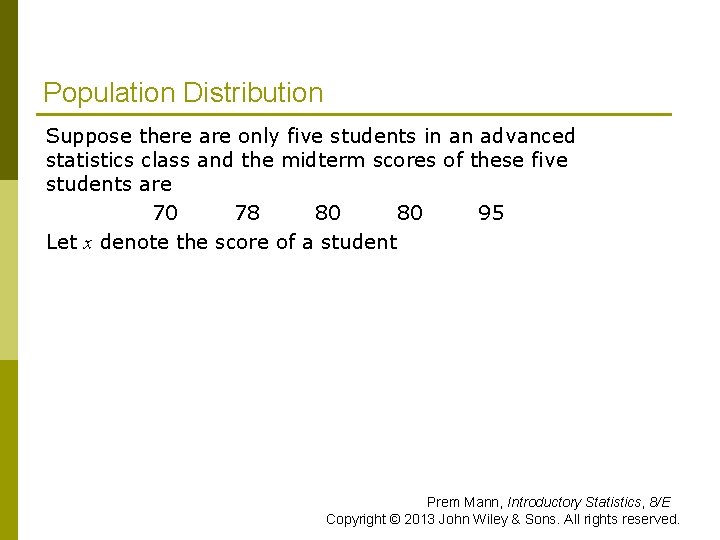 Population Distribution

Suppose there are only five students in an advanced statistics class and the midterm scores of these five students are

70 78 80 80 95

Let $x$ denote the score of a student

Prem Mann, Introductory Statistics, 8/E
Copyright © 2013 John Wiley & Sons. All rights reserved.